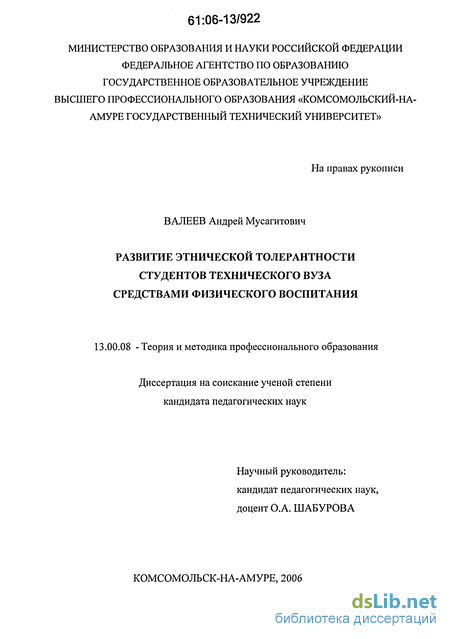 61:06-13/922

МИНИСТЕРСТВО ОБРАЗОВАНИЯ И НАУКИ РОССИЙСКОЙ ФЕДЕРАЦИИ
ФЕДЕРАЛЬНОЕ АГЕНТСТВО ПО ОБРАЗОВАНИЮ
ГОСУДАРСТВЕННОЕ ОБРАЗОВАТЕЛЬНОЕ УЧРЕЖДЕНИЕ
ВЫСШЕГО ПРОФЕССИОНАЛЬНОГО ОБРАЗОВАНИЯ «КОМСОМОЛЬСКИЙ-НА-АМУРЕ ГОСУДАРСТВЕННЫЙ ТЕХНИЧЕСКИЙ УНИВЕРСИТЕТ»

На правах рукописи

ВАЛЕЕВ Андрей Мусагитович

РАЗВИТИЕ ЭТНИЧЕСКОЙ ТОЛЕРАНТНОСТИ
СТУДЕНТОВ ТЕХНИЧЕСКОГО ВУЗА
СРЕДСТВАМИ ФИЗИЧЕСКОГО ВОСПИТАНИЯ

13.00.08 - Теория и методика профессионального образования

Диссертация на соискание ученой степени
кандидата педагогических наук

Научный руководитель:
кандидат педагогических наук,
доцент О.А. ШАБУРОВА

КОМСОМОЛЬСК-НА-АМУРЕ, 2006

dsLib.net
библиотека диссертаций